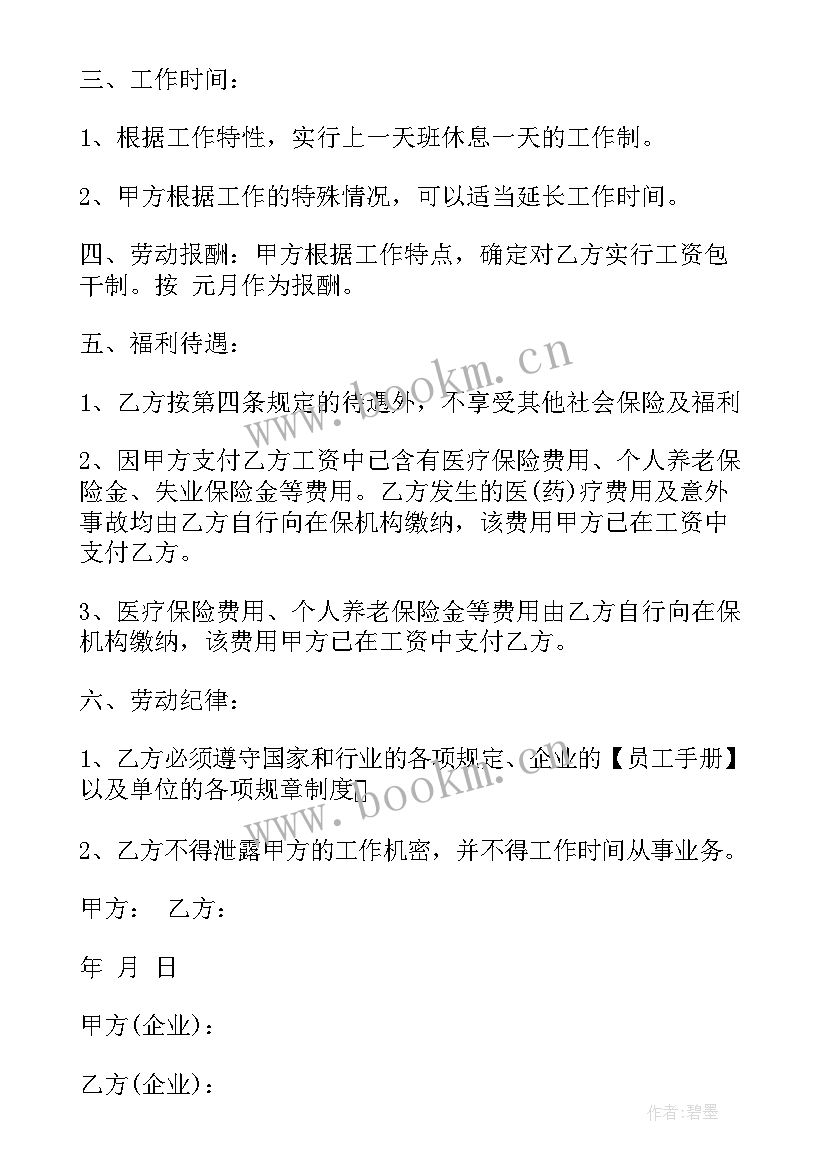 三、工作时间：

1、根据工作特性，实行上一天班休息一天的工作制。

2、甲方根据工作的特殊情况，可以适当延长工作时间。

四、劳动报酬：甲方根据工作特点，确定对乙方实行工资包干制。按 元月作为报酬。

五、福利待遇：

1、乙方按第四条规定的待遇外，不享受其他社会保险及福利

2、因甲方支付乙方工资中已含有医疗保险费用、个人养老保险金、失业保险金等费用。乙方发生的医(药)疗费用及意外事故均由乙方自行向在保机构缴纳，该费用甲方已在工资中支付乙方。

3、医疗保险费用、个人养老保险金等费用由乙方自行向在保机构缴纳，该费用甲方已在工资中支付乙方。

六、劳动纪律：

1、乙方必须遵守国家和行业的各项规定、企业的【员工手册】以及单位的各项规章制度

2、乙方不得泄露甲方的工作机密，并不得工作时间从事业务。

甲方： 乙方：

年 月 日

甲方(企业)：

乙方(企业)：

www.bookm.cn

www.bookm.cn

作者:碧墨